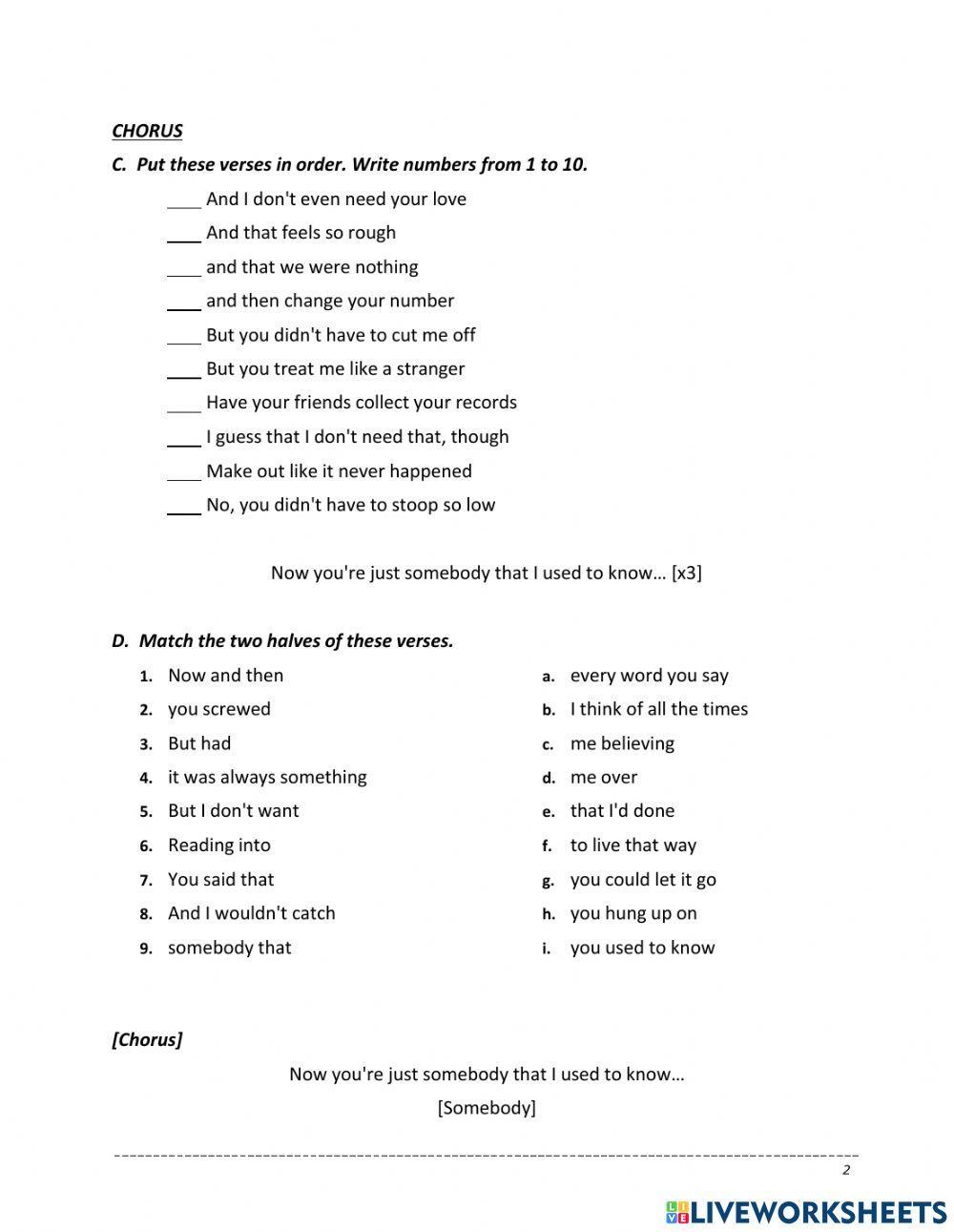 CHORUS

C. Put these verses in order. Write numbers from 1 to 10.

____ And I don't even need your love
____ And that feels so rough
____ and that we were nothing
____ and then change your number
____ But you didn't have to cut me off
____ But you treat me like a stranger
____ Have your friends collect your records
____ I guess that I don't need that, though
____ Make out like it never happened
____ No, you didn't have to stoop so low

Now you're just somebody that I used to know… [x3]

D. Match the two halves of these verses.

1. Now and then
2. you screwed
3. But had
4. it was always something
5. But I don't want
6. Reading into
7. You said that
8. And I wouldn't catch
9. somebody that

a. every word you say
b. I think of all the times
c. me believing
d. me over
e. that I'd done
f. to live that way
g. you could let it go
h. you hung up on
i. you used to know

[Chorus]

Now you're just somebody that I used to know…

[Somebody]

2

LIVEWORKSHEETS